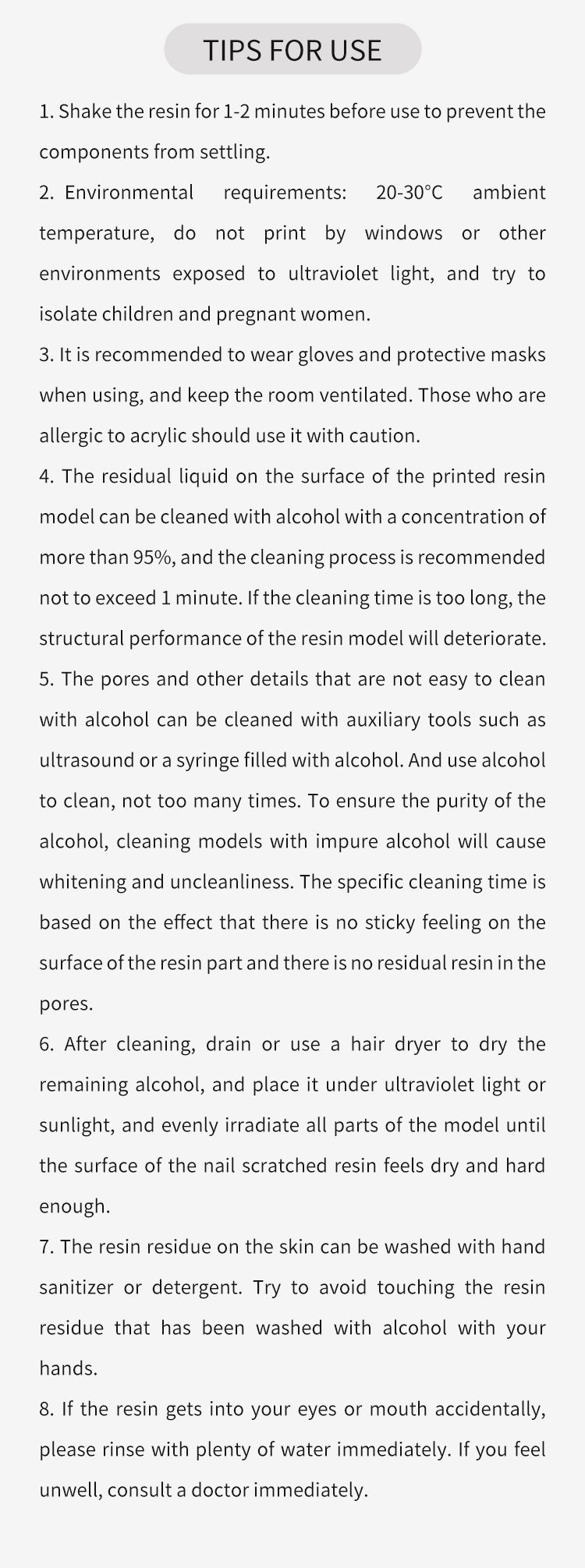 TIPS FOR USE

1. Shake the resin for 1-2 minutes before use to prevent the components from settling.

2. Environmental requirements: 20-30°C ambient temperature, do not print by windows or other environments exposed to ultraviolet light, and try to isolate children and pregnant women.

3. It is recommended to wear gloves and protective masks when using, and keep the room ventilated. Those who are allergic to acrylic should use it with caution.

4. The residual liquid on the surface of the printed resin model can be cleaned with alcohol with a concentration of more than 95%, and the cleaning process is recommended not to exceed 1 minute. If the cleaning time is too long, the structural performance of the resin model will deteriorate.

5. The pores and other details that are not easy to clean with alcohol can be cleaned with auxiliary tools such as ultrasound or a syringe filled with alcohol. And use alcohol to clean, not too many times. To ensure the purity of the alcohol, cleaning models with impure alcohol will cause whitening and uncleanliness. The specific cleaning time is based on the effect that there is no sticky feeling on the surface of the resin part and there is no residual resin in the pores.

6. After cleaning, drain or use a hair dryer to dry the remaining alcohol, and place it under ultraviolet light or sunlight, and evenly irradiate all parts of the model until the surface of the nail scratched resin feels dry and hard enough.

7. The resin residue on the skin can be washed with hand sanitizer or detergent. Try to avoid touching the resin residue that has been washed with alcohol with your hands.

8. If the resin gets into your eyes or mouth accidentally, please rinse with plenty of water immediately. If you feel unwell, consult a doctor immediately.